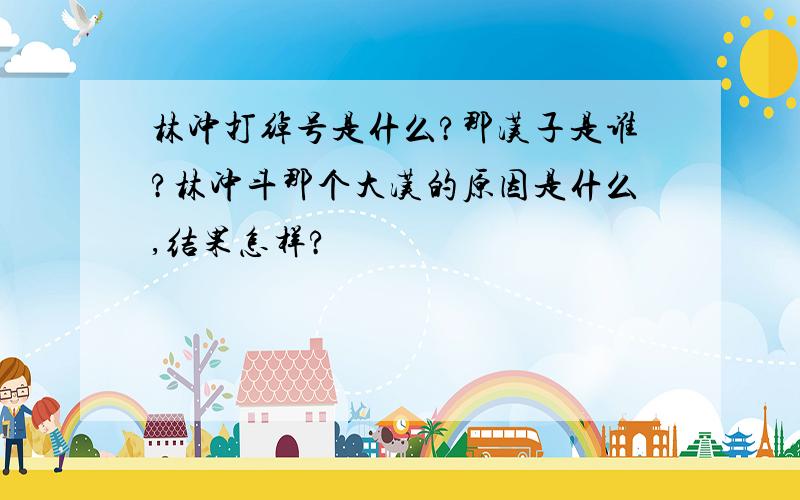 林冲打绰号是什么?那汉子是谁?林冲斗那个大汉的原因是什么,结果怎样?